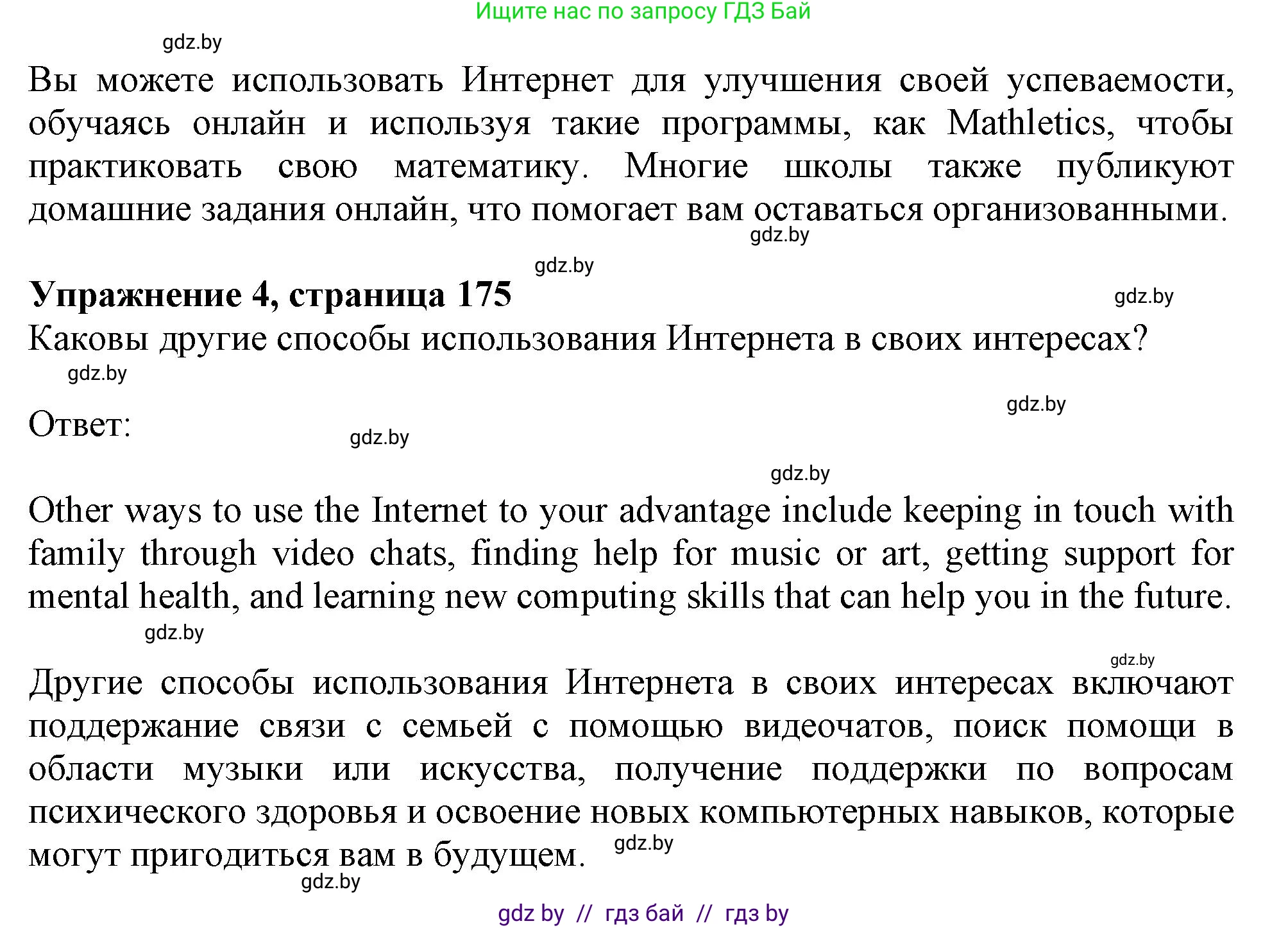 Ищите нас по запросу ГДЗ Бай

gdz.by

Вы можете использовать Интернет для улучшения своей успеваемости, обучаясь онлайн и используя такие программы, как Mathletics, чтобы практиковать свою математику. Многие школы также публикуют домашние задания онлайн, что помогает вам оставаться организованными.

gdz.by

gdz.by

Упражнение 4, страница 175

gdz.by

Каковы другие способы использования Интернета в своих интересах?

gdz.by

gdz.by

Ответ:

gdz.by

gdz.by

Other ways to use the Internet to your advantage include keeping in touch with family through video chats, finding help for music or art, getting support for mental health, and learning new computing skills that can help you in the future.

gdz.by

gdz.by

Другие способы использования Интернета в своих интересах включают поддержание связи с семьей с помощью видеочатов, поиск помощи в области музыки или искусства, получение поддержки по вопросам психического здоровья и освоение новых компьютерных навыков, которые могут пригодиться вам в будущем.

gdz.by

gdz.by

gdz by // гдз бай // гдз by